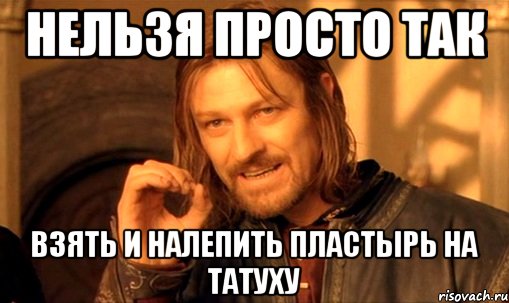 НЕЛЬЗЯ ПРОСТО ТАК

ВЗЯТЬ И НАЛЕПИТЬ ПЛАСТЫРЬ НА ТАТУХУ

risovach.ru